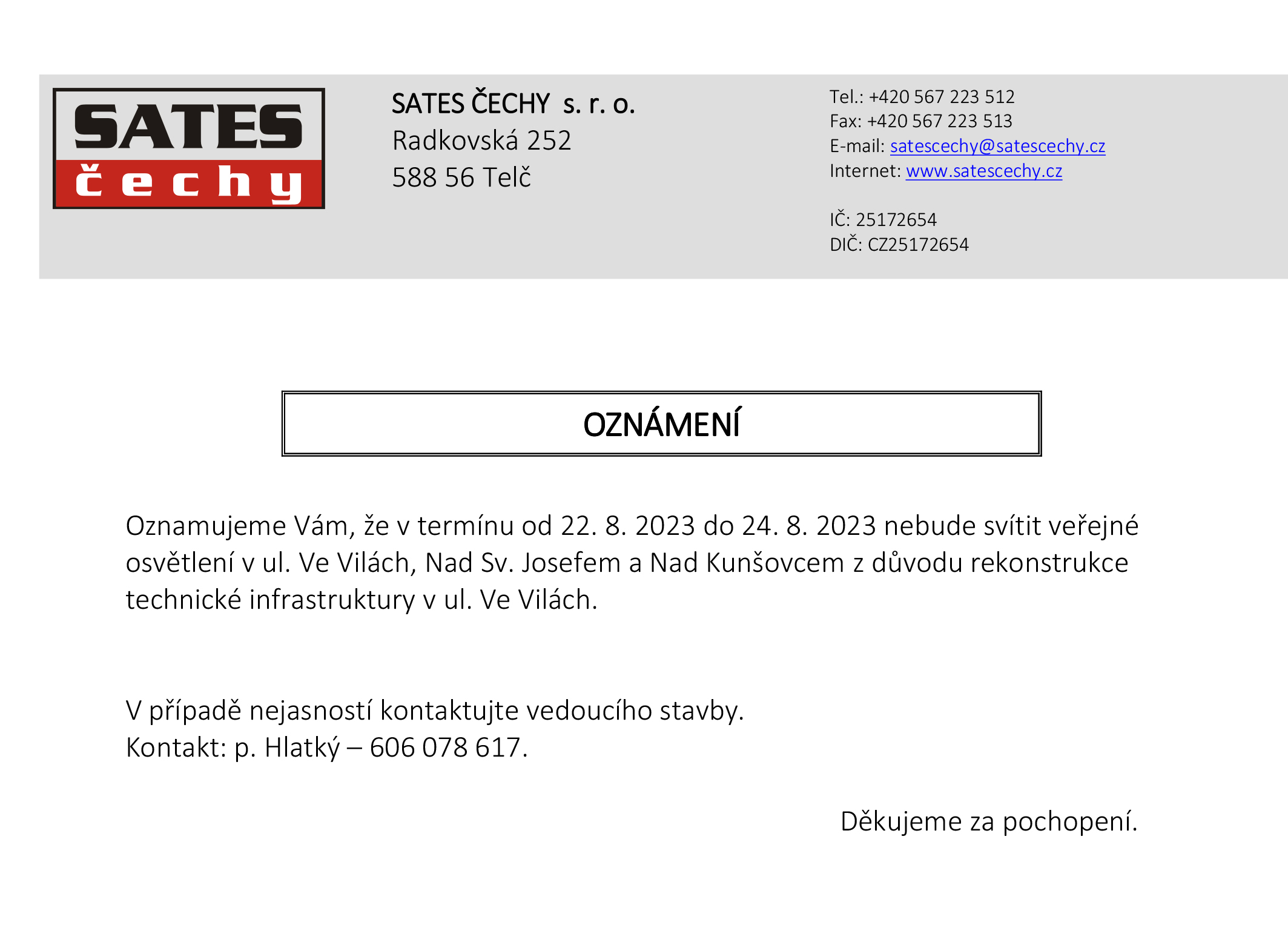 SATES
čechy

SATES ČECHY s. r. o.
Radkovská 252
588 56 Telč

Tel.: +420 567 223 512
Fax: +420 567 223 513
E-mail: satescechy@satescechy.cz
Internet: www.satescechy.cz

IČ: 25172654
DIČ: CZ25172654

OZNÁMENÍ

Oznamujeme Vám, že v termínu od 22. 8. 2023 do 24. 8. 2023 nebude svítit veřejné osvětlení v ul. Ve Vilách, Nad Sv. Josefem a Nad Kunšovcem z důvodu rekonstrukce technické infrastruktury v ul. Ve Vilách.

V případě nejasností kontaktujte vedoucího stavby.
Kontakt: p. Hlatký – 606 078 617.

Děkujeme za pochopení.